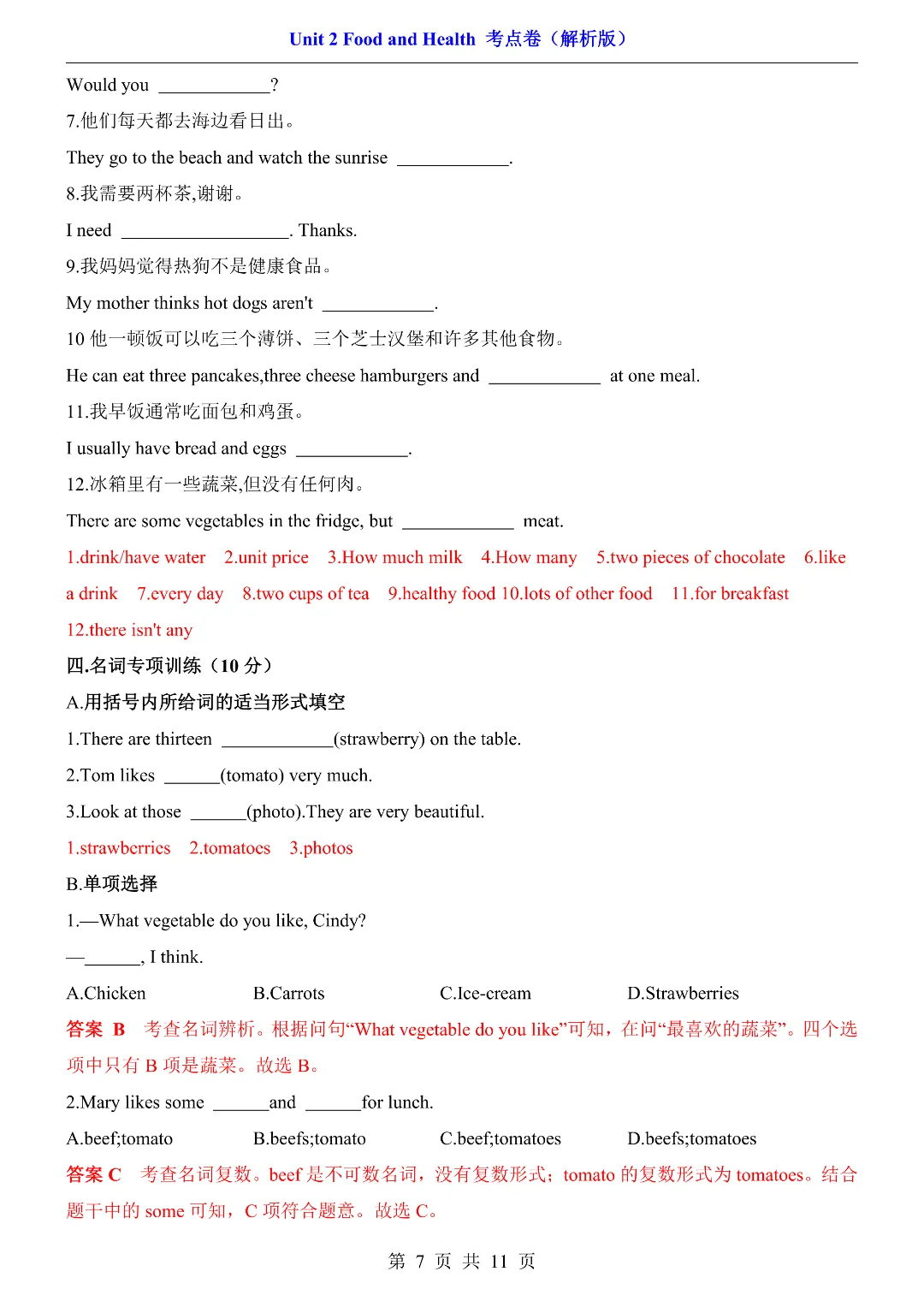 Unit 2 Food and Health 考点卷（解析版）

Would you ____________?

7.他们每天都去海边看日出。

They go to the beach and watch the sunrise ____________.

8.我需要两杯茶,谢谢。

I need __________________. Thanks.

9.我妈妈觉得热狗不是健康食品。

My mother thinks hot dogs aren't ____________.

10 他一顿饭可以吃三个薄饼、三个芝士汉堡和许多其他食物。

He can eat three pancakes,three cheese hamburgers and ____________ at one meal.

11.我早饭通常吃面包和鸡蛋。

I usually have bread and eggs ____________.

12.冰箱里有一些蔬菜,但没有任何肉。

There are some vegetables in the fridge, but ____________ meat.

1.drink/have water 2.unit price 3.How much milk 4.How many 5.two pieces of chocolate 6.like a drink 7.every day 8.two cups of tea 9.healthy food 10.lots of other food 11.for breakfast 12.there isn't any

四.名词专项训练（10 分）

A.用括号内所给词的适当形式填空

1.There are thirteen ____________(strawberry) on the table.

2.Tom likes ______(tomato) very much.

3.Look at those ______(photo).They are very beautiful.

1.strawberries 2.tomatoes 3.photos

B.单项选择

1.—What vegetable do you like, Cindy?

—______, I think.

A.Chicken B.Carrots C.Ice-cream D.Strawberries

答案 B 考查名词辨析。根据问句“What vegetable do you like”可知，在问“最喜欢的蔬菜”。四个选项中只有 B 项是蔬菜。故选 B。

2.Mary likes some ______and ______for lunch.

A.beef;tomato B.beefs;tomato C.beef;tomatoes D.beefs;tomatoes

答案 C 考查名词复数。beef 是不可数名词，没有复数形式；tomato 的复数形式为 tomatoes。结合题干中的 some 可知，C 项符合题意。故选 C。

第 7 页 共 11 页